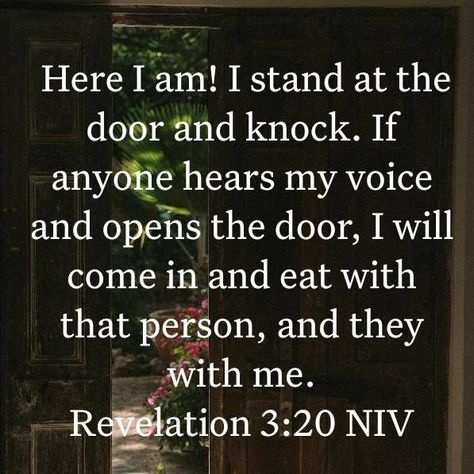 Here I am! I stand at the door and knock. If anyone hears my voice and opens the door, I will come in and eat with that person, and they with me.
Revelation 3:20 NIV